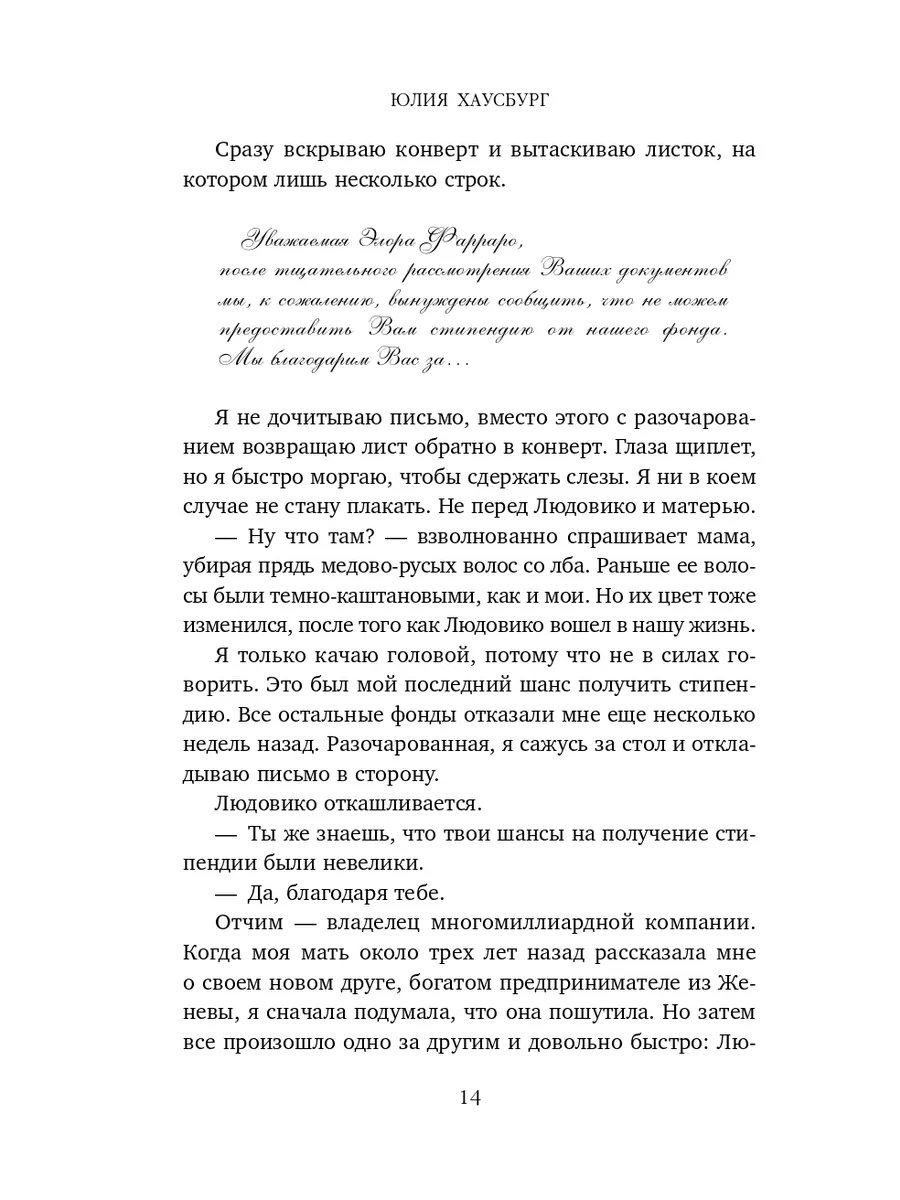 ЮЛИЯ ХАУСБУРГ

Сразу вскрываю конверт и вытаскиваю листок, на котором лишь несколько строк.

Уважаемая Элора Фарраро,
после тщательного рассмотрения Ваших документов мы, к сожалению, вынуждены сообщить, что не можем предоставить Вам стипендию от нашего фонда. Мы благодарим Вас за...

Я не дочитываю письмо, вместо этого с разочарованием возвращаю лист обратно в конверт. Глаза щиплет, но я быстро моргаю, чтобы сдержать слезы. Я ни в коем случае не стану плакать. Не перед Людовико и матерью.

— Ну что там? — взволнованно спрашивает мама, убирая прядь медово-русых волос со лба. Раньше ее волосы были темно-каштановыми, как и мои. Но их цвет тоже изменился, после того как Людовико вошел в нашу жизнь.

Я только качаю головой, потому что не в силах говорить. Это был мой последний шанс получить стипендию. Все остальные фонды отказали мне еще несколько недель назад. Разочарованная, я сажусь за стол и откладываю письмо в сторону.

Людовико откашливается.

— Ты же знаешь, что твои шансы на получение стипендии были невелики.

— Да, благодаря тебе.

Отчим — владелец многомиллиардной компании. Когда моя мать около трех лет назад рассказала мне о своем новом друге, богатом предпринимателе из Женевы, я сначала подумала, что она пошутила. Но затем все произошло одно за другим и довольно быстро: Лю-

14